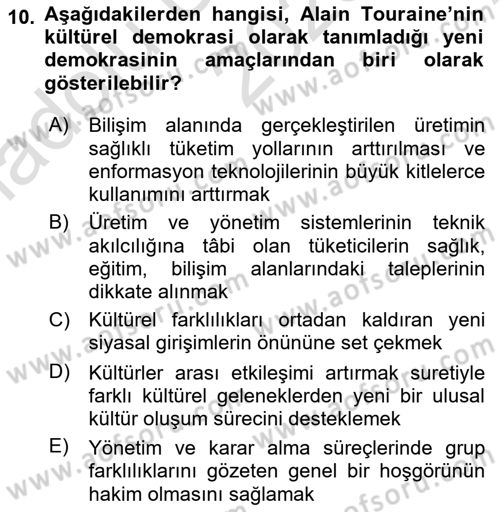 10. Aşağıdakilerden hangisi, Alain Touraine'nin kültürel demokrasi olarak tanımladığı yeni demokrasinin amaçlarından biri olarak gösterilebilir?

A) Bilişim alanında gerçekleştirilen üretimin sağlıklı tüketim yollarının arttırılması ve enformasyon teknolojilerinin büyük kitlelerce kullanımını arttırmak

B) Üretim ve yönetim sistemlerinin teknik akılcılığına tâbi olan tüketicilerin sağlık, eğitim, bilişim alanlarındaki taleplerinin dikkate alınmak

C) Kültürel farklılıkları ortadan kaldıran yeni siyasal girişimlerin önününe set çekmek

D) Kültürler arası etkileşimi artırmak suretiyle farklı kültürel geleneklerden yeni bir ulusal kültür oluşum sürecini desteklemek

E) Yönetim ve karar alma süreçlerinde grup farklılıklarını gözeten genel bir hoşgörünün hakim olmasını sağlamak

www.aofsoru.com